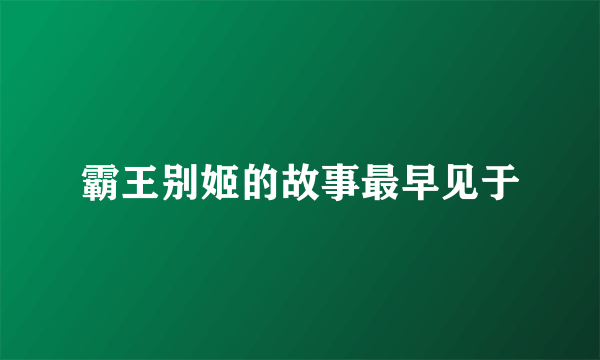 霸王别姬的故事最早见于